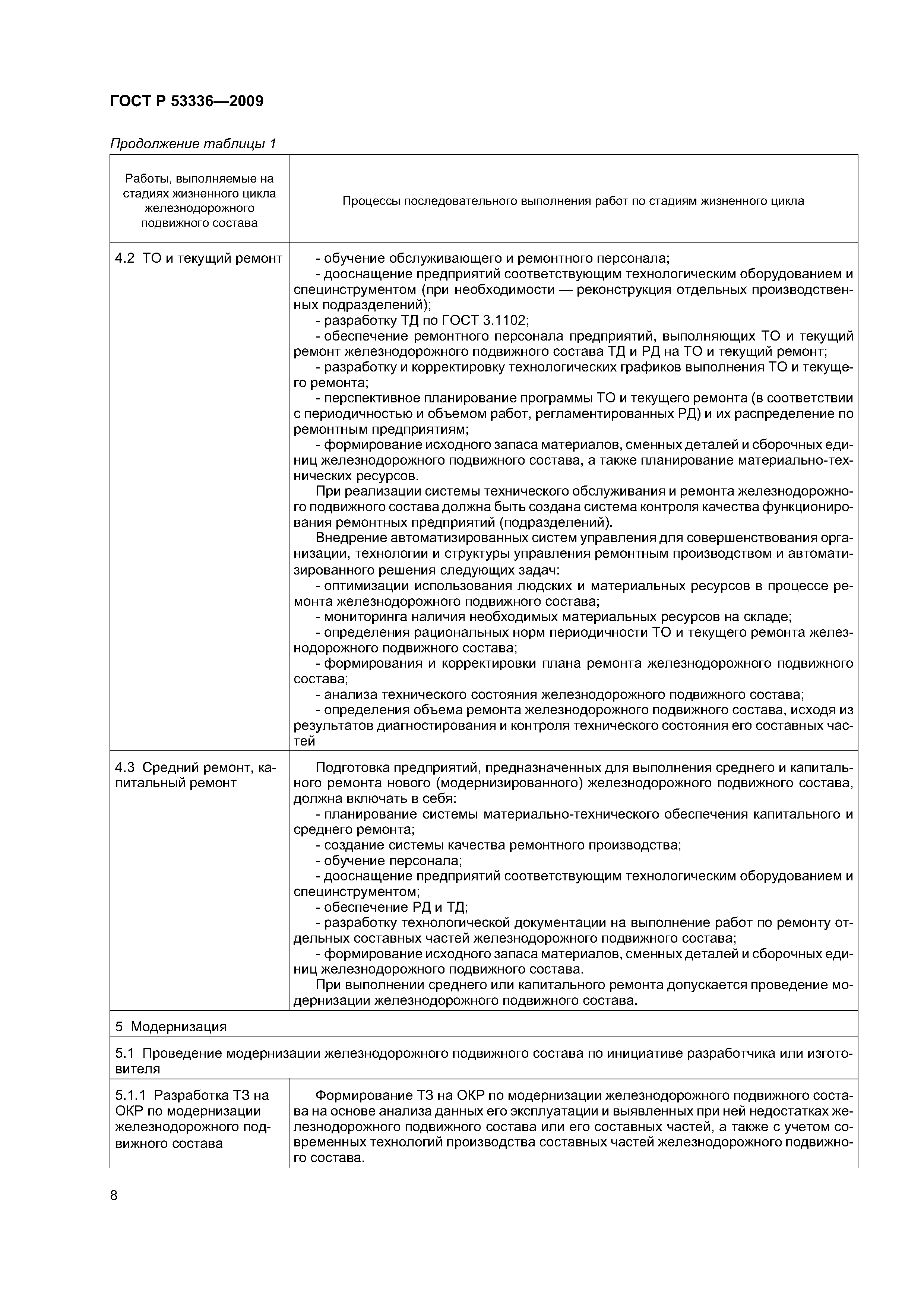 ГОСТ Р 53336—2009

Продолжение таблицы 1

| Работы, выполняемые на стадиях жизненного цикла железнодорожного подвижного состава | Процессы последовательного выполнения работ по стадиям жизненного цикла |
|---|---|
| 4.2 ТО и текущий ремонт | - обучение обслуживающего и ремонтного персонала; - дооснащение предприятий соответствующим технологическим оборудованием и специнструментом (при необходимости — реконструкция отдельных производственных подразделений); - разработку ТД по ГОСТ 3.1102; - обеспечение ремонтного персонала предприятий, выполняющих ТО и текущий ремонт железнодорожного подвижного состава ТД и РД на ТО и текущий ремонт; - разработку и корректировку технологических графиков выполнения ТО и текущего ремонта; - перспективное планирование программы ТО и текущего ремонта (в соответствии с периодичностью и объемом работ, регламентированных РД) и их распределение по ремонтным предприятиям; - формирование исходного запаса материалов, сменных деталей и сборочных единиц железнодорожного подвижного состава, а также планирование материально-технических ресурсов. При реализации системы технического обслуживания и ремонта железнодорожного подвижного состава должна быть создана система контроля качества функционирования ремонтных предприятий (подразделений). Внедрение автоматизированных систем управления для совершенствования организации, технологии и структуры управления ремонтным производством и автоматизированного решения следующих задач: - оптимизации использования людских и материальных ресурсов в процессе ремонта железнодорожного подвижного состава; - мониторинга наличия необходимых материальных ресурсов на складе; - определения рациональных норм периодичности ТО и текущего ремонта железнодорожного подвижного состава; - формирования и корректировки плана ремонта железнодорожного подвижного состава; - анализа технического состояния железнодорожного подвижного состава; - определения объема ремонта железнодорожного подвижного состава, исходя из результатов диагностирования и контроля технического состояния его составных частей |
| 4.3 Средний ремонт, капитальный ремонт | Подготовка предприятий, предназначенных для выполнения среднего и капитального ремонта нового (модернизированного) железнодорожного подвижного состава, должна включать в себя: - планирование системы материально-технического обеспечения капитального и среднего ремонта; - создание системы качества ремонтного производства; - обучение персонала; - дооснащение предприятий соответствующим технологическим оборудованием и специнструментом; - обеспечение РД и ТД; - разработку технологической документации на выполнение работ по ремонту отдельных составных частей железнодорожного подвижного состава; - формирование исходного запаса материалов, сменных деталей и сборочных единиц железнодорожного подвижного состава. При выполнении среднего или капитального ремонта допускается проведение модернизации железнодорожного подвижного состава. |
| 5 Модернизация | |
| 5.1 Проведение модернизации железнодорожного подвижного состава по инициативе разработчика или изготовителя | |
| 5.1.1 Разработка ТЗ на ОКР по модернизации железнодорожного подвижного состава | Формирование ТЗ на ОКР по модернизации железнодорожного подвижного состава на основе анализа данных его эксплуатации и выявленных при ней недостатках железнодорожного подвижного состава или его составных частей, а также с учетом современных технологий производства составных частей железнодорожного подвижного состава. |

8